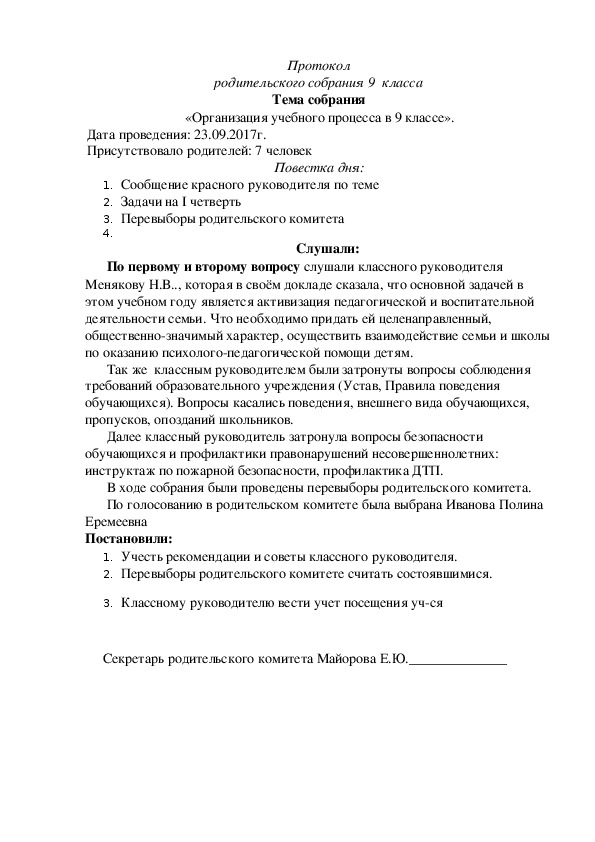 Протокол
родительского собрания 9 класса
Тема собрания
«Организация учебного процесса в 9 классе».
Дата проведения: 23.09.2017г.
Присутствовало родителей: 7 человек
Повестка дня:
1. Сообщение красного руководителя по теме
2. Задачи на I четверть
3. Перевыборы родительского комитета
4.
Слушали:
По первому и второму вопросу слушали классного руководителя Менякову Н.В.., которая в своём докладе сказала, что основной задачей в этом учебном году является активизация педагогической и воспитательной деятельности семьи. Что необходимо придать ей целенаправленный, общественно-значимый характер, осуществить взаимодействие семьи и школы по оказанию психолого-педагогической помощи детям.
Так же классным руководителем были затронуты вопросы соблюдения требований образовательного учреждения (Устав, Правила поведения обучающихся). Вопросы касались поведения, внешнего вида обучающихся, пропусков, опозданий школьников.
Далее классный руководитель затронула вопросы безопасности обучающихся и профилактики правонарушений несовершеннолетних: инструктаж по пожарной безопасности, профилактика ДТП.
В ходе собрания были проведены перевыборы родительского комитета.
По голосованию в родительском комитете была выбрана Иванова Полина Еремеевна
Постановили:
1. Учесть рекомендации и советы классного руководителя.
2. Перевыборы родительского комитете считать состоявшимися.
3. Классному руководителю вести учет посещения уч-ся

Секретарь родительского комитета Майорова Е.Ю.______________